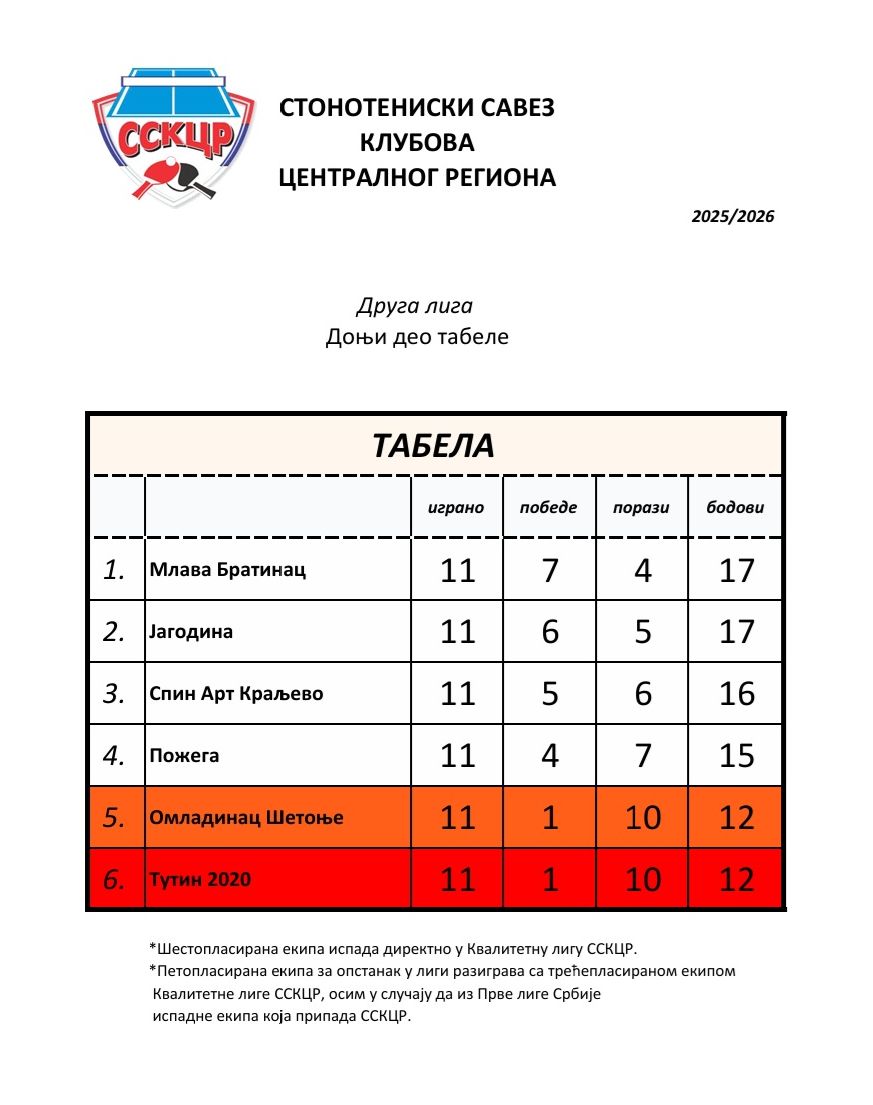 ССКЦР

СТОНОТЕНИСКИ САВЕЗ
КЛУБОВА
ЦЕНТРАЛНОГ РЕГИОНА

2025/2026

Друга лига
Доњи део табеле

ТАБЕЛА

| | | играно | победе | порази | бодови |
|---|---|---|---|---|---|
| 1. | Млава Братинац | 11 | 7 | 4 | 17 |
| 2. | Јагодина | 11 | 6 | 5 | 17 |
| 3. | Спин Арт Краљево | 11 | 5 | 6 | 16 |
| 4. | Пожега | 11 | 4 | 7 | 15 |
| 5. | Омладинац Шетоње | 11 | 1 | 10 | 12 |
| 6. | Тутин 2020 | 11 | 1 | 10 | 12 |

*Шестопласирана екипа испада директно у Квалитетну лигу ССКЦР.
*Петопласирана екипа за опстанак у лиги разиграва са трећепласираном екипом Квалитетне лиге ССКЦР, осим у случају да из Прве лиге Србије испадне екипа која припада ССКЦР.